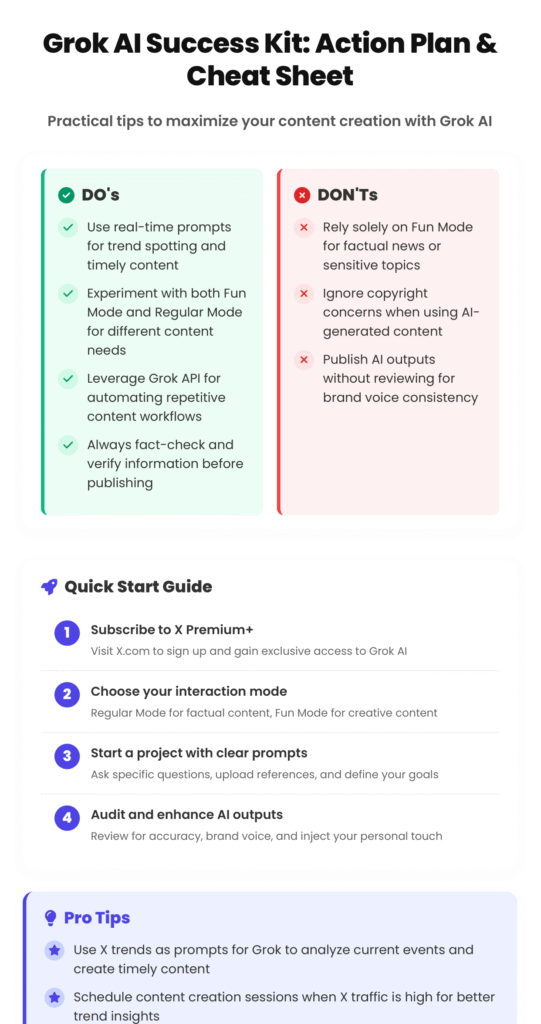 Grok AI Success Kit: Action Plan & Cheat Sheet

Practical tips to maximize your content creation with Grok AI

DO's

Use real-time prompts for trend spotting and timely content

Experiment with both Fun Mode and Regular Mode for different content needs

Leverage Grok API for automating repetitive content workflows

Always fact-check and verify information before publishing

DON'Ts

Rely solely on Fun Mode for factual news or sensitive topics

Ignore copyright concerns when using AI-generated content

Publish AI outputs without reviewing for brand voice consistency

Quick Start Guide

1 Subscribe to X Premium+
Visit X.com to sign up and gain exclusive access to Grok AI

2 Choose your interaction mode
Regular Mode for factual content, Fun Mode for creative content

3 Start a project with clear prompts
Ask specific questions, upload references, and define your goals

4 Audit and enhance AI outputs
Review for accuracy, brand voice, and inject your personal touch

Pro Tips

Use X trends as prompts for Grok to analyze current events and create timely content

Schedule content creation sessions when X traffic is high for better trend insights